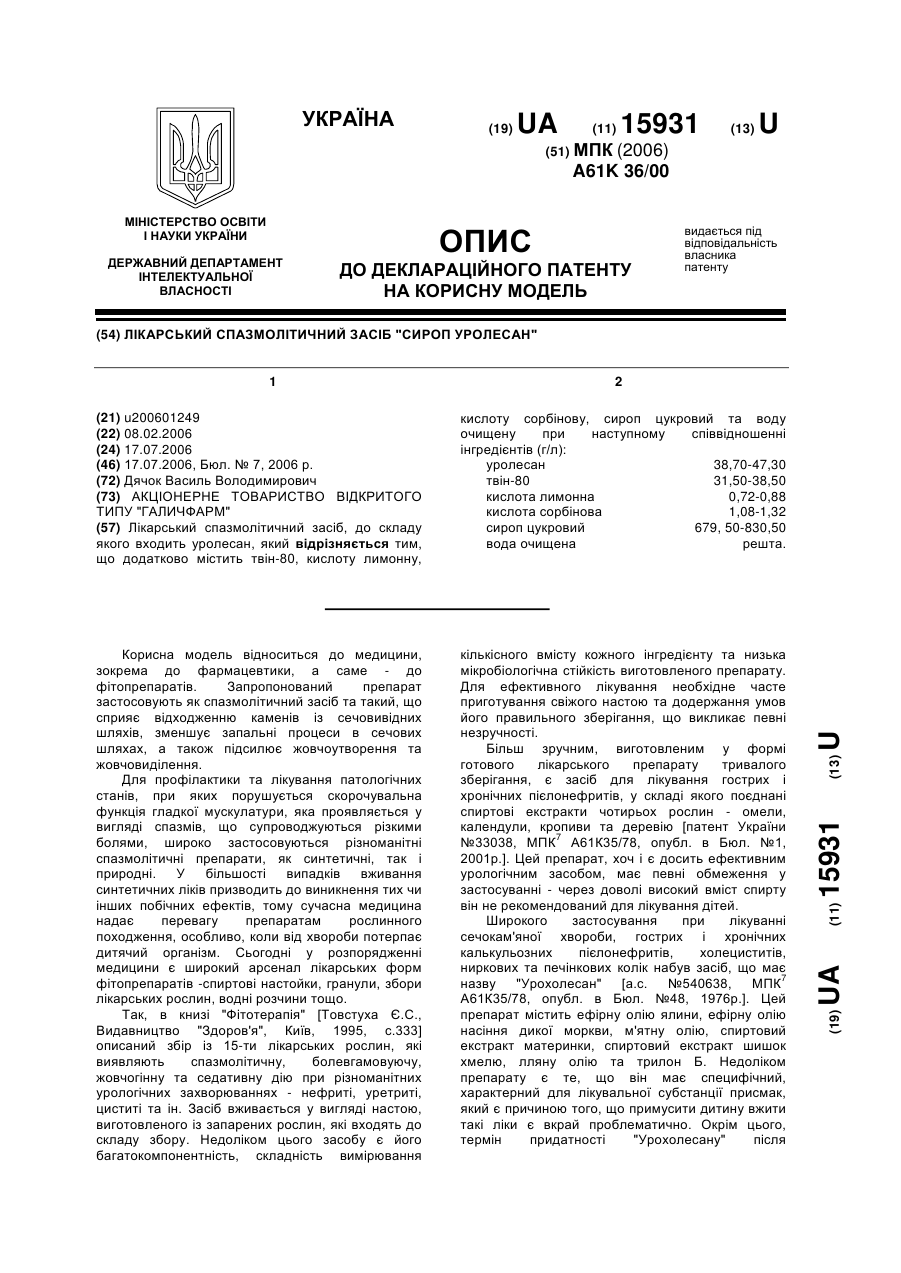 УКРАЇНА

(19) UA (11) 15931 (13) U

(51) МПК (2006)
A61K 36/00

МІНІСТЕРСТВО ОСВІТИ І НАУКИ УКРАЇНИ

ДЕРЖАВНИЙ ДЕПАРТАМЕНТ ІНТЕЛЕКТУАЛЬНОЇ ВЛАСНОСТІ

ОПИС
ДО ДЕКЛАРАЦІЙНОГО ПАТЕНТУ НА КОРИСНУ МОДЕЛЬ

видається під відповідальність власника патенту

(54) ЛІКАРСЬКИЙ СПАЗМОЛІТИЧНИЙ ЗАСІБ "СИРОП УРОЛЕСАН"

1

(21) u200601249
(22) 08.02.2006
(24) 17.07.2006
(46) 17.07.2006, Бюл. № 7, 2006 р.
(72) Дячок Василь Володимирович
(73) АКЦІОНЕРНЕ ТОВАРИСТВО ВІДКРИТОГО ТИПУ "ГАЛИЧФАРМ"
(57) Лікарський спазмолітичний засіб, до складу якого входить уролесан, який відрізняється тим, що додатково містить твін-80, кислоту лимонну,

2

кислоту сорбінову, сироп цукровий та воду очищену при наступному співвідношенні інгредієнтів (г/л):

| | |
|---|---|
| уролесан | 38,70-47,30 |
| твін-80 | 31,50-38,50 |
| кислота лимонна | 0,72-0,88 |
| кислота сорбінова | 1,08-1,32 |
| сироп цукровий | 679, 50-830,50 |
| вода очищена | решта. |

Корисна модель відноситься до медицини, зокрема до фармацевтики, а саме - до фітопрепаратів. Запропонований препарат застосовують як спазмолітичний засіб та такий, що сприяє відходженню каменів із сечовивідних шляхів, зменшує запальні процеси в сечових шляхах, а також підсилює жовчоутворення та жовчовиділення.

Для профілактики та лікування патологічних станів, при яких порушується скорочувальна функція гладкої мускулатури, яка проявляється у вигляді спазмів, що супроводжуються різкими болями, широко застосовуються різноманітні спазмолітичні препарати, як синтетичні, так і природні. У більшості випадків вживання синтетичних ліків призводить до виникнення тих чи інших побічних ефектів, тому сучасна медицина надає перевагу препаратам рослинного походження, особливо, коли від хвороби потерпає дитячий організм. Сьогодні у розпорядженні медицини є широкий арсенал лікарських форм фітопрепаратів -спиртові настойки, гранули, збори лікарських рослин, водні розчини тощо.

Так, в книзі "Фітотерапія" [Товстуха Є.С., Видавництво "Здоров'я", Київ, 1995, с.333] описаний збір із 15-ти лікарських рослин, які виявляють спазмолітичну, болевгамовуючу, жовчогінну та седативну дію при різноманітних урологічних захворюваннях - нефриті, уретриті, циститі та ін. Засіб вживається у вигляді настою, виготовленого із запарених рослин, які входять до складу збору. Недоліком цього засобу є його багатокомпонентність, складність вимірювання кількісного вмісту кожного інгредієнту та низька мікробіологічна стійкість виготовленого препарату. Для ефективного лікування необхідне часте приготування свіжого настою та додержання умов його правильного зберігання, що викликає певні незручності.

Більш зручним, виготовленим у формі готового лікарського препарату тривалого зберігання, є засіб для лікування гострих і хронічних пієлонефритів, у складі якого поєднані спиртові екстракти чотирьох рослин - омели, календули, кропиви та деревію [патент України №33038, МПК$^7$ А61К35/78, опубл. в Бюл. №1, 2001р.]. Цей препарат, хоч і є досить ефективним урологічним засобом, має певні обмеження у застосуванні - через доволі високий вміст спирту він не рекомендований для лікування дітей.

Широкого застосування при лікуванні сечокам'яної хвороби, гострих і хронічних калькульозних пієлонефритів, холециститів, ниркових та печінкових колік набув засіб, що має назву "Урохолесан" [а.с. №540638, МПК$^7$ А61К35/78, опубл. в Бюл. №48, 1976р.]. Цей препарат містить ефірну олію ялини, ефірну олію насіння дикої моркви, м'ятну олію, спиртовий екстракт материнки, спиртовий екстракт шишок хмелю, лляну олію та трилон Б. Недоліком препарату є те, що він має специфічний, характерний для лікувальної субстанції присмак, який є причиною того, що примусити дитину вжити такі ліки є вкрай проблематично. Окрім цього, термін придатності "Урохолесану" після

(19) UA (11) 15931 (13) U